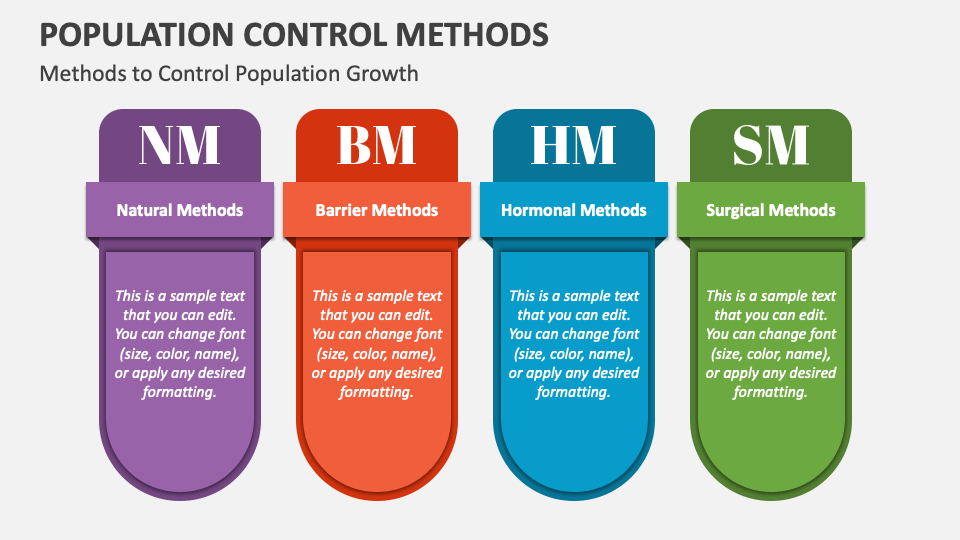 POPULATION CONTROL METHODS

Methods to Control Population Growth

NM

Natural Methods

This is a sample text that you can edit. You can change font (size, color, name), or apply any desired formatting.

BM

Barrier Methods

This is a sample text that you can edit. You can change font (size, color, name), or apply any desired formatting.

HM

Hormonal Methods

This is a sample text that you can edit. You can change font (size, color, name), or apply any desired formatting.

SM

Surgical Methods

This is a sample text that you can edit. You can change font (size, color, name), or apply any desired formatting.